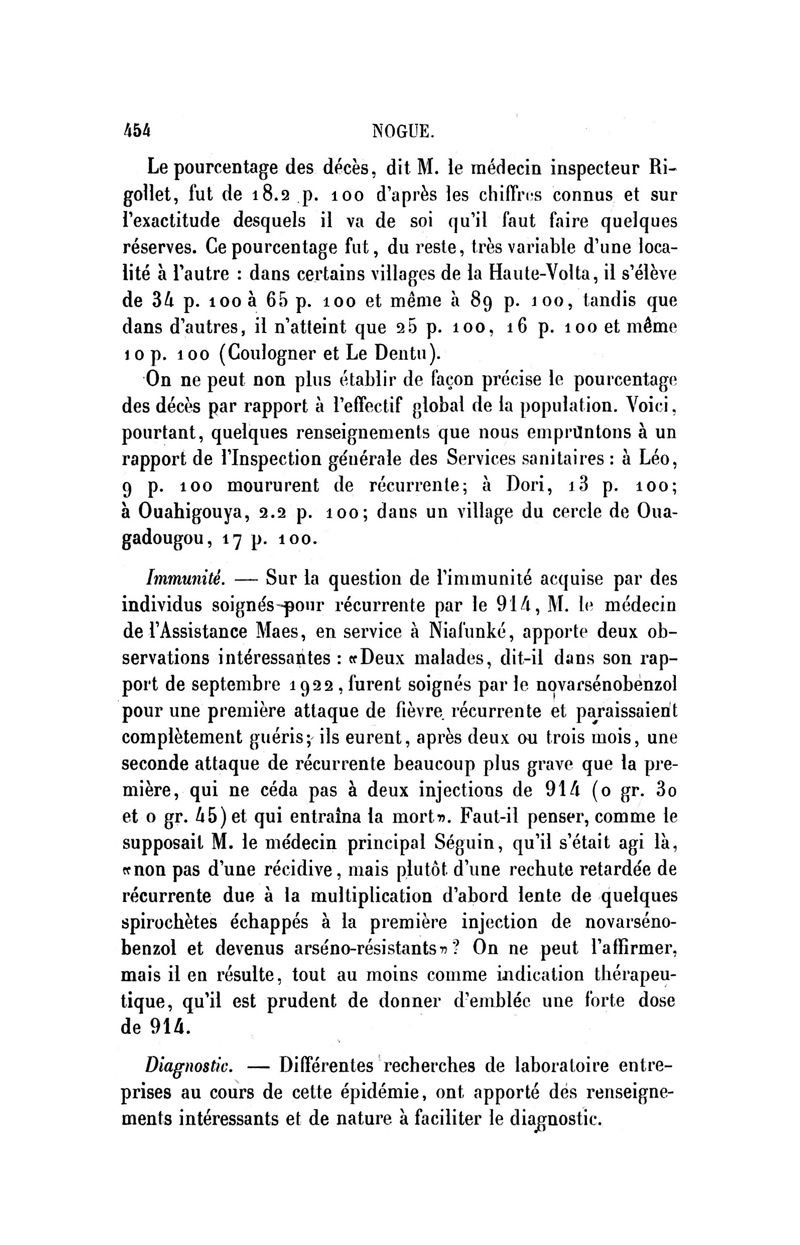 454 NOGUE.

Le pourcentage des décès, dit M. le médecin inspecteur Rigollet, fut de 18.2 p. 100 d'après les chiffres connus et sur l'exactitude desquels il va de soi qu'il faut faire quelques réserves. Ce pourcentage fut, du reste, très variable d'une localité à l'autre : dans certains villages de la Haute-Volta, il s'élève de 34 p. 100 à 65 p. 100 et même à 89 p. 100, tandis que dans d'autres, il n'atteint que 25 p. 100, 16 p. 100 et même 10 p. 100 (Coulogner et Le Dentu).

On ne peut non plus établir de façon précise le pourcentage des décès par rapport à l'effectif global de la population. Voici, pourtant, quelques renseignements que nous empruntons à un rapport de l'Inspection générale des Services sanitaires : à Léo, 9 p. 100 moururent de récurrente; à Dori, 13 p. 100; à Ouahigouya, 2.2 p. 100; dans un village du cercle de Ouagadougou, 17 p. 100.

Immunité. — Sur la question de l'immunité acquise par des individus soignés pour récurrente par le 914, M. le médecin de l'Assistance Maes, en service à Niafunké, apporte deux observations intéressantes : «Deux malades, dit-il dans son rapport de septembre 1922, furent soignés par le novarsénobenzol pour une première attaque de fièvre récurrente et paraissaient complètement guéris; ils eurent, après deux ou trois mois, une seconde attaque de récurrente beaucoup plus grave que la première, qui ne céda pas à deux injections de 914 (0 gr. 30 et 0 gr. 45) et qui entraîna la mort». Faut-il penser, comme le supposait M. le médecin principal Séguin, qu'il s'était agi là, «non pas d'une récidive, mais plutôt d'une rechute retardée de récurrente due à la multiplication d'abord lente de quelques spirochètes échappés à la première injection de novarsénobenzol et devenus arséno-résistants»? On ne peut l'affirmer, mais il en résulte, tout au moins comme indication thérapeutique, qu'il est prudent de donner d'emblée une forte dose de 914.

Diagnostic. — Différentes recherches de laboratoire entreprises au cours de cette épidémie, ont apporté des renseignements intéressants et de nature à faciliter le diagnostic.